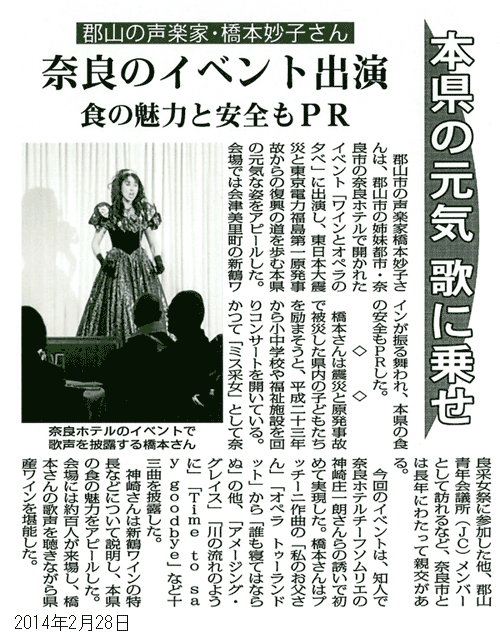 本県の元気 歌に乗せ

郡山の声楽家・橋本妙子さん

奈良のイベント出演

食の魅力と安全もPR

奈良ホテルのイベントで歌声を披露する橋本さん

郡山市の声楽家橋本妙子さんは、郡山市の姉妹都市・奈良市の奈良ホテルで開かれたイベント「ワインとオペラの夕べ」に出演し、東日本大震災と東京電力福島第一原発事故からの復興の道を歩む本県の元気な姿をアピールした。会場では会津美里町の新鶴ワインが振る舞われ、本県の食の安全もPRした。

◇ ◇

橋本さんは震災と原発事故で被災した県内の子どもたちを励まそうと、平成二十三年から小中学校や福祉施設を回りコンサートを開いている。かつて「ミス采女」として奈良采女祭に参加した他、郡山青年会議所（JC）メンバーとして訪れるなど、奈良市とは長年にわたって親交がある。

今回のイベントは、知人で奈良ホテルチーフソムリエの神崎庄一朗さんらの誘いで初めて実現した。橋本さんはプッチーニ作曲の「私のお父さん」「オペラ トゥーランドット」から「誰も寝てはならぬ」の他、「アメージング・グレイス」「川の流れのように」「Time to say goodbye」など十三曲を披露した。

神崎さんは新鶴ワインの特長などについて説明し、本県の食の魅力をアピールした。会場には約百人が来場し、橋本さんの歌声を聴きながら県産ワインを堪能した。

2014年2月28日